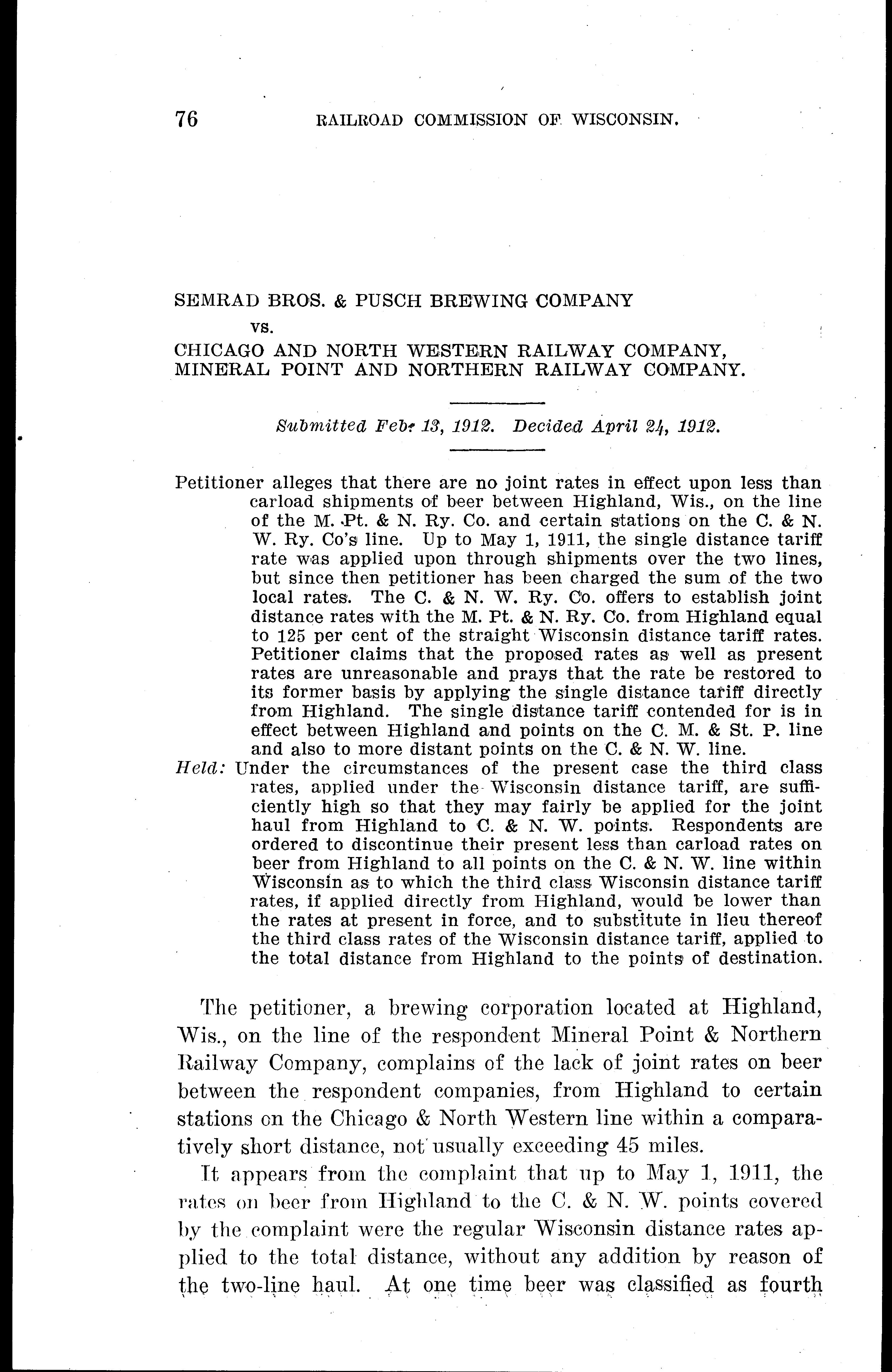 76 RAILROAD COMMISSION OF WISCONSIN.

SEMRAD BROS. & PUSCH BREWING COMPANY

vs.

CHICAGO AND NORTH WESTERN RAILWAY COMPANY, MINERAL POINT AND NORTHERN RAILWAY COMPANY.

Submitted Feb. 13, 1912. Decided April 24, 1912.

Petitioner alleges that there are no joint rates in effect upon less than carload shipments of beer between Highland, Wis., on the line of the M. Pt. & N. Ry. Co. and certain stations on the C. & N. W. Ry. Co's line. Up to May 1, 1911, the single distance tariff rate was applied upon through shipments over the two lines, but since then petitioner has been charged the sum of the two local rates. The C. & N. W. Ry. Co. offers to establish joint distance rates with the M. Pt. & N. Ry. Co. from Highland equal to 125 per cent of the straight Wisconsin distance tariff rates. Petitioner claims that the proposed rates as well as present rates are unreasonable and prays that the rate be restored to its former basis by applying the single distance tariff directly from Highland. The single distance tariff contended for is in effect between Highland and points on the C. M. & St. P. line and also to more distant points on the C. & N. W. line.

Held: Under the circumstances of the present case the third class rates, applied under the Wisconsin distance tariff, are sufficiently high so that they may fairly be applied for the joint haul from Highland to C. & N. W. points. Respondents are ordered to discontinue their present less than carload rates on beer from Highland to all points on the C. & N. W. line within Wisconsin as to which the third class Wisconsin distance tariff rates, if applied directly from Highland, would be lower than the rates at present in force, and to substitute in lieu thereof the third class rates of the Wisconsin distance tariff, applied to the total distance from Highland to the points of destination.

The petitioner, a brewing corporation located at Highland, Wis., on the line of the respondent Mineral Point & Northern Railway Company, complains of the lack of joint rates on beer between the respondent companies, from Highland to certain stations on the Chicago & North Western line within a comparatively short distance, not usually exceeding 45 miles.

It appears from the complaint that up to May 1, 1911, the rates on beer from Highland to the C. & N. W. points covered by the complaint were the regular Wisconsin distance rates applied to the total distance, without any addition by reason of the two-line haul. At one time beer was classified as fourth